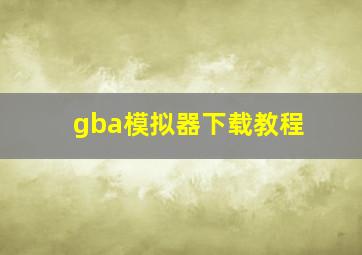 gba模拟器下载教程